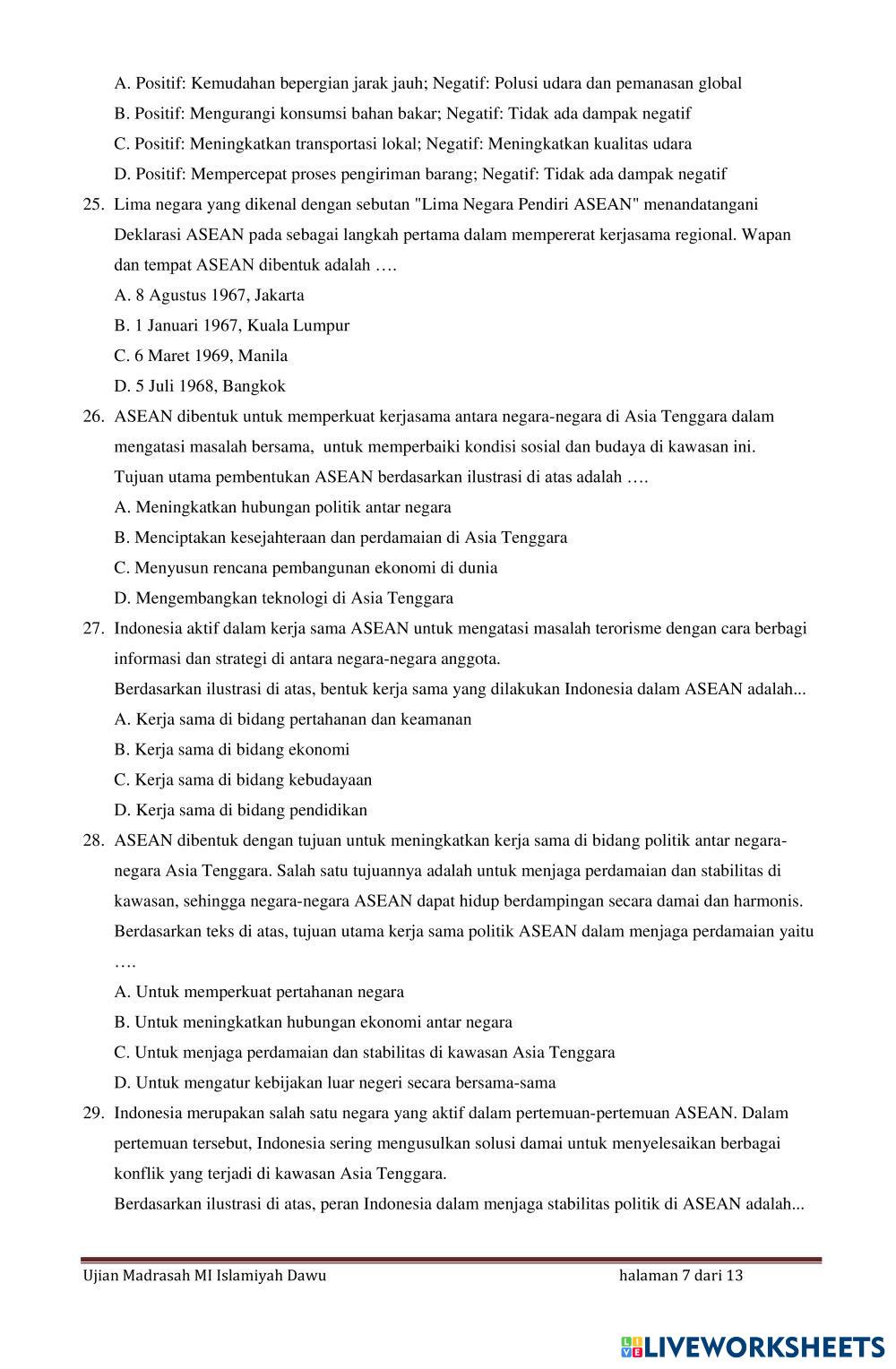 A. Positif: Kemudahan bepergian jarak jauh; Negatif: Polusi udara dan pemanasan global

B. Positif: Mengurangi konsumsi bahan bakar; Negatif: Tidak ada dampak negatif

C. Positif: Meningkatkan transportasi lokal; Negatif: Meningkatkan kualitas udara

D. Positif: Mempercepat proses pengiriman barang; Negatif: Tidak ada dampak negatif

25. Lima negara yang dikenal dengan sebutan "Lima Negara Pendiri ASEAN" menandatangani Deklarasi ASEAN pada sebagai langkah pertama dalam mempererat kerjasama regional. Wapan dan tempat ASEAN dibentuk adalah ….

A. 8 Agustus 1967, Jakarta

B. 1 Januari 1967, Kuala Lumpur

C. 6 Maret 1969, Manila

D. 5 Juli 1968, Bangkok

26. ASEAN dibentuk untuk memperkuat kerjasama antara negara-negara di Asia Tenggara dalam mengatasi masalah bersama, untuk memperbaiki kondisi sosial dan budaya di kawasan ini. Tujuan utama pembentukan ASEAN berdasarkan ilustrasi di atas adalah ….

A. Meningkatkan hubungan politik antar negara

B. Menciptakan kesejahteraan dan perdamaian di Asia Tenggara

C. Menyusun rencana pembangunan ekonomi di dunia

D. Mengembangkan teknologi di Asia Tenggara

27. Indonesia aktif dalam kerja sama ASEAN untuk mengatasi masalah terorisme dengan cara berbagi informasi dan strategi di antara negara-negara anggota.
Berdasarkan ilustrasi di atas, bentuk kerja sama yang dilakukan Indonesia dalam ASEAN adalah...

A. Kerja sama di bidang pertahanan dan keamanan

B. Kerja sama di bidang ekonomi

C. Kerja sama di bidang kebudayaan

D. Kerja sama di bidang pendidikan

28. ASEAN dibentuk dengan tujuan untuk meningkatkan kerja sama di bidang politik antar negara-negara Asia Tenggara. Salah satu tujuannya adalah untuk menjaga perdamaian dan stabilitas di kawasan, sehingga negara-negara ASEAN dapat hidup berdampingan secara damai dan harmonis.
Berdasarkan teks di atas, tujuan utama kerja sama politik ASEAN dalam menjaga perdamaian yaitu ….

A. Untuk memperkuat pertahanan negara

B. Untuk meningkatkan hubungan ekonomi antar negara

C. Untuk menjaga perdamaian dan stabilitas di kawasan Asia Tenggara

D. Untuk mengatur kebijakan luar negeri secara bersama-sama

29. Indonesia merupakan salah satu negara yang aktif dalam pertemuan-pertemuan ASEAN. Dalam pertemuan tersebut, Indonesia sering mengusulkan solusi damai untuk menyelesaikan berbagai konflik yang terjadi di kawasan Asia Tenggara.
Berdasarkan ilustrasi di atas, peran Indonesia dalam menjaga stabilitas politik di ASEAN adalah...

Ujian Madrasah MI Islamiyah Dawu halaman 7 dari 13

LIVEWORKSHEETS